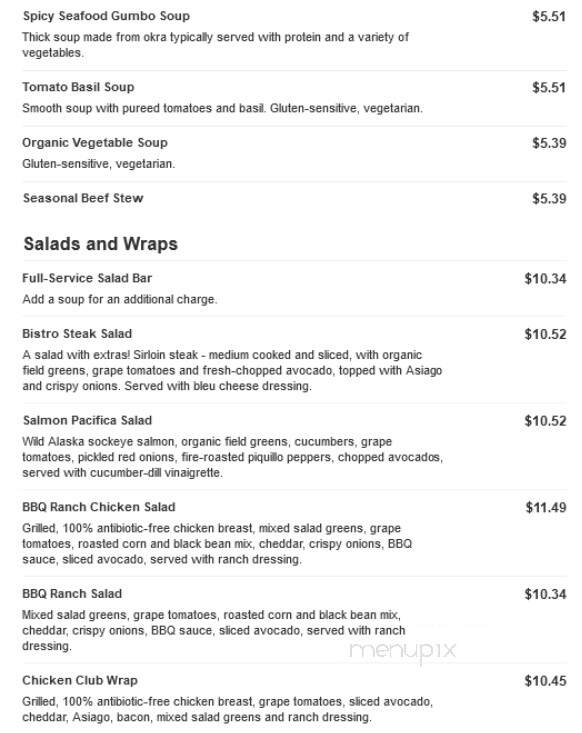 Spicy Seafood Gumbo Soup $5.51
Thick soup made from okra typically served with protein and a variety of vegetables.

Tomato Basil Soup $5.51
Smooth soup with pureed tomatoes and basil. Gluten-sensitive, vegetarian.

Organic Vegetable Soup $5.39
Gluten-sensitive, vegetarian.

Seasonal Beef Stew $5.39

Salads and Wraps

Full-Service Salad Bar $10.34
Add a soup for an additional charge.

Bistro Steak Salad $10.52
A salad with extras! Sirloin steak - medium cooked and sliced, with organic field greens, grape tomatoes and fresh-chopped avocado, topped with Asiago and crispy onions. Served with bleu cheese dressing.

Salmon Pacifica Salad $10.52
Wild Alaska sockeye salmon, organic field greens, cucumbers, grape tomatoes, pickled red onions, fire-roasted piquillo peppers, chopped avocados, served with cucumber-dill vinaigrette.

BBQ Ranch Chicken Salad $11.49
Grilled, 100% antibiotic-free chicken breast, mixed salad greens, grape tomatoes, roasted corn and black bean mix, cheddar, crispy onions, BBQ sauce, sliced avocado, served with ranch dressing.

BBQ Ranch Salad $10.34
Mixed salad greens, grape tomatoes, roasted corn and black bean mix, cheddar, crispy onions, BBQ sauce, sliced avocado, served with ranch dressing.

menupix

Chicken Club Wrap $10.45
Grilled, 100% antibiotic-free chicken breast, grape tomatoes, sliced avocado, cheddar, Asiago, bacon, mixed salad greens and ranch dressing.